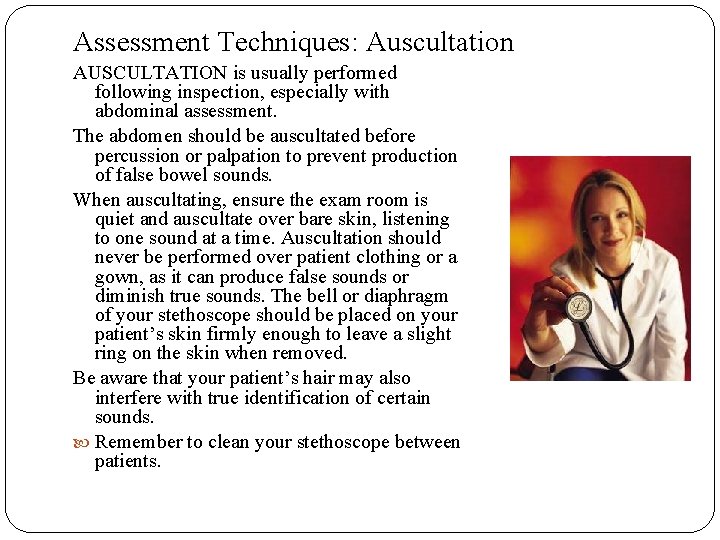 Assessment Techniques: Auscultation

AUSCULTATION is usually performed following inspection, especially with abdominal assessment.

The abdomen should be auscultated before percussion or palpation to prevent production of false bowel sounds.

When auscultating, ensure the exam room is quiet and auscultate over bare skin, listening to one sound at a time. Auscultation should never be performed over patient clothing or a gown, as it can produce false sounds or diminish true sounds. The bell or diaphragm of your stethoscope should be placed on your patient's skin firmly enough to leave a slight ring on the skin when removed.

Be aware that your patient's hair may also interfere with true identification of certain sounds.

Remember to clean your stethoscope between patients.